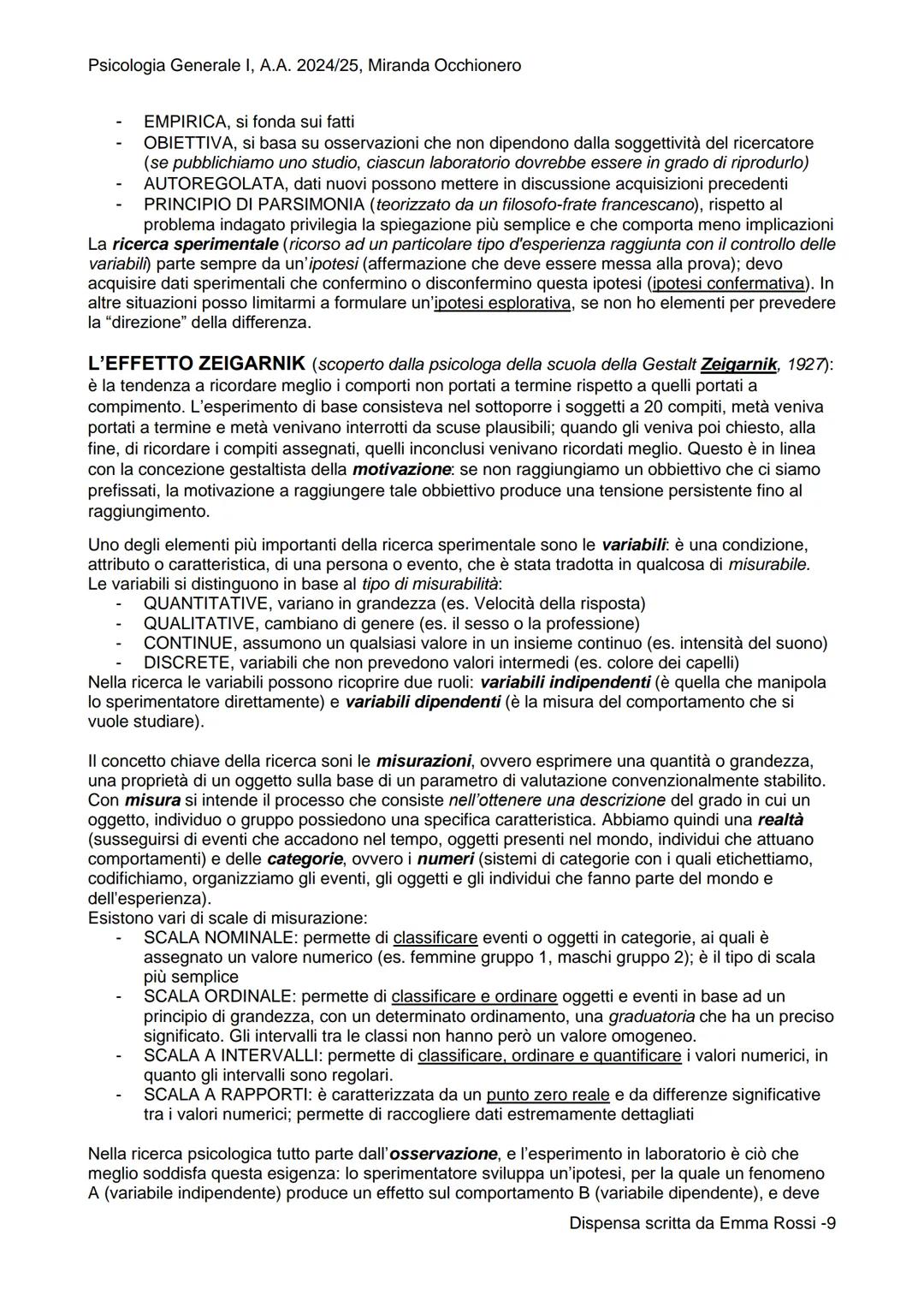 Psicologia Generale I, A.A. 2024/25, Miranda Occhionero

- EMPIRICA, si fonda sui fatti
- OBIETTIVA, si basa su osservazioni che non dipendono dalla soggettività del ricercatore (se pubblichiamo uno studio, ciascun laboratorio dovrebbe essere in grado di riprodurlo)
- AUTOREGOLATA, dati nuovi possono mettere in discussione acquisizioni precedenti
- PRINCIPIO DI PARSIMONIA (teorizzato da un filosofo-frate francescano), rispetto al problema indagato privilegia la spiegazione più semplice e che comporta meno implicazioni

La ricerca sperimentale (ricorso ad un particolare tipo d'esperienza raggiunta con il controllo delle variabili) parte sempre da un'ipotesi (affermazione che deve essere messa alla prova); devo acquisire dati sperimentali che confermino o disconfermino questa ipotesi (ipotesi confermativa). In altre situazioni posso limitarmi a formulare un'ipotesi esplorativa, se non ho elementi per prevedere la "direzione" della differenza.

L'EFFETTO ZEIGARNIK (scoperto dalla psicologa della scuola della Gestalt Zeigarnik, 1927): è la tendenza a ricordare meglio i comporti non portati a termine rispetto a quelli portati a compimento. L'esperimento di base consisteva nel sottoporre i soggetti a 20 compiti, metà veniva portati a termine e metà venivano interrotti da scuse plausibili; quando gli veniva poi chiesto, alla fine, di ricordare i compiti assegnati, quelli inconclusi venivano ricordati meglio. Questo è in linea con la concezione gestaltista della motivazione: se non raggiungiamo un obbiettivo che ci siamo prefissati, la motivazione a raggiungere tale obbiettivo produce una tensione persistente fino al raggiungimento.

Uno degli elementi più importanti della ricerca sperimentale sono le variabili: è una condizione, attributo o caratteristica, di una persona o evento, che è stata tradotta in qualcosa di misurabile. Le variabili si distinguono in base al tipo di misurabilità:
- QUANTITATIVE, variano in grandezza (es. Velocità della risposta)
- QUALITATIVE, cambiano di genere (es. il sesso o la professione)
- CONTINUE, assumono un qualsiasi valore in un insieme continuo (es. intensità del suono)
- DISCRETE, variabili che non prevedono valori intermedi (es. colore dei capelli)

Nella ricerca le variabili possono ricoprire due ruoli: variabili indipendenti (è quella che manipola lo sperimentatore direttamente) e variabili dipendenti (è la misura del comportamento che si vuole studiare).

Il concetto chiave della ricerca soni le misurazioni, ovvero esprimere una quantità o grandezza, una proprietà di un oggetto sulla base di un parametro di valutazione convenzionalmente stabilito. Con misura si intende il processo che consiste nell'ottenere una descrizione del grado in cui un oggetto, individuo o gruppo possiedono una specifica caratteristica. Abbiamo quindi una realtà (susseguirsi di eventi che accadono nel tempo, oggetti presenti nel mondo, individui che attuano comportamenti) e delle categorie, ovvero i numeri (sistemi di categorie con i quali etichettiamo, codifichiamo, organizziamo gli eventi, gli oggetti e gli individui che fanno parte del mondo e dell'esperienza).
Esistono vari di scale di misurazione:
- SCALA NOMINALE: permette di classificare eventi o oggetti in categorie, ai quali è assegnato un valore numerico (es. femmine gruppo 1, maschi gruppo 2); è il tipo di scala più semplice
- SCALA ORDINALE: permette di classificare e ordinare oggetti e eventi in base ad un principio di grandezza, con un determinato ordinamento, una graduatoria che ha un preciso significato. Gli intervalli tra le classi non hanno però un valore omogeneo.
- SCALA A INTERVALLI: permette di classificare, ordinare e quantificare i valori numerici, in quanto gli intervalli sono regolari.
- SCALA A RAPPORTI: è caratterizzata da un punto zero reale e da differenze significative tra i valori numerici; permette di raccogliere dati estremamente dettagliati

Nella ricerca psicologica tutto parte dall'osservazione, e l'esperimento in laboratorio è ciò che meglio soddisfa questa esigenza: lo sperimentatore sviluppa un'ipotesi, per la quale un fenomeno A (variabile indipendente) produce un effetto sul comportamento B (variabile dipendente), e deve

Dispensa scritta da Emma Rossi -9